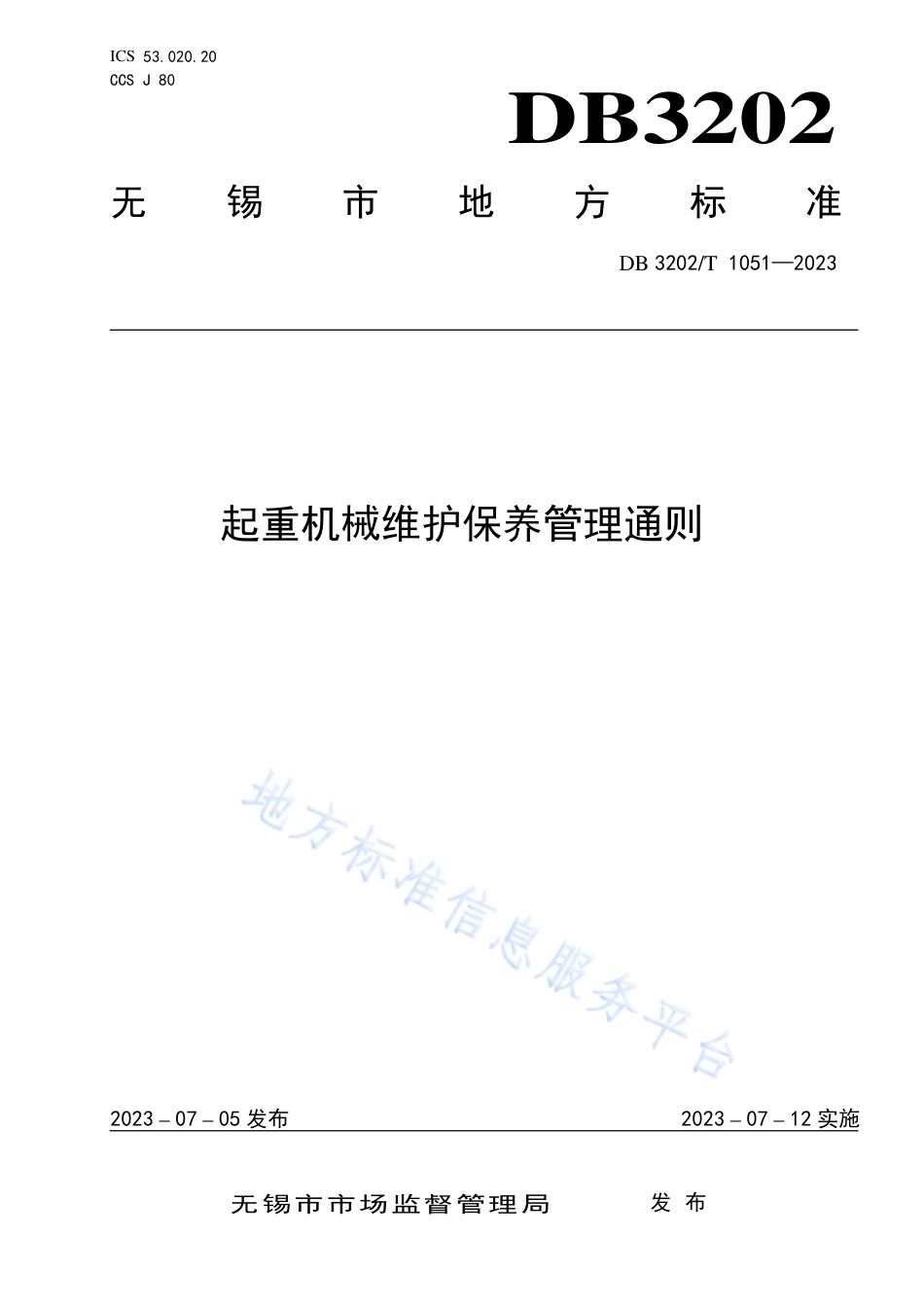 ICS 53.020.20
CCS J 80

DB3202

无 锡 市 地 方 标 准

DB 3202/T 1051—2023

起重机械维护保养管理通则

地方标准信息服务平台

2023 – 07 – 05 发布

2023 – 07 – 12 实施

无锡市市场监督管理局 发 布